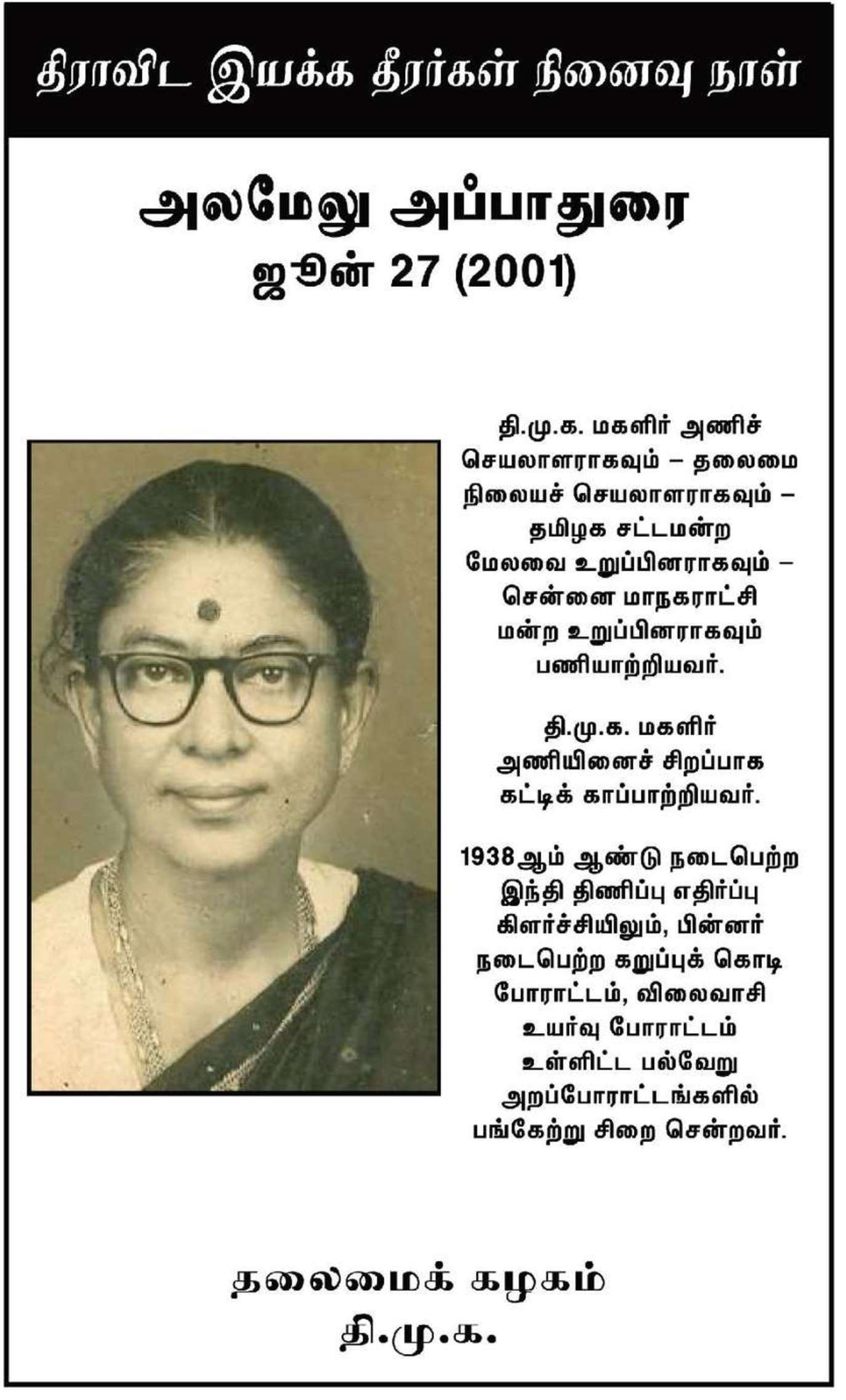 திராவிட இயக்க தீரர்கள் நினைவு நாள்

அலமேலு அப்பாதுரை
ஜூன் 27 (2001)

தி.மு.க. மகளிர் அணிச் செயலாளராகவும் – தலைமை நிலையச் செயலாளராகவும் – தமிழக சட்டமன்ற மேலவை உறுப்பினராகவும் – சென்னை மாநகராட்சி மன்ற உறுப்பினராகவும் பணியாற்றியவர்.

தி.மு.க. மகளிர் அணியினைச் சிறப்பாக கட்டிக் காப்பாற்றியவர்.

1938ஆம் ஆண்டு நடைபெற்ற இந்தி திணிப்பு எதிர்ப்பு கிளர்ச்சியிலும், பின்னர் நடைபெற்ற கறுப்புக் கொடி போராட்டம், விலைவாசி உயர்வு போராட்டம் உள்ளிட்ட பல்வேறு அறப்போராட்டங்களில் பங்கேற்று சிறை சென்றவர்.

தலைமைக் கழகம்
தி.மு.க.